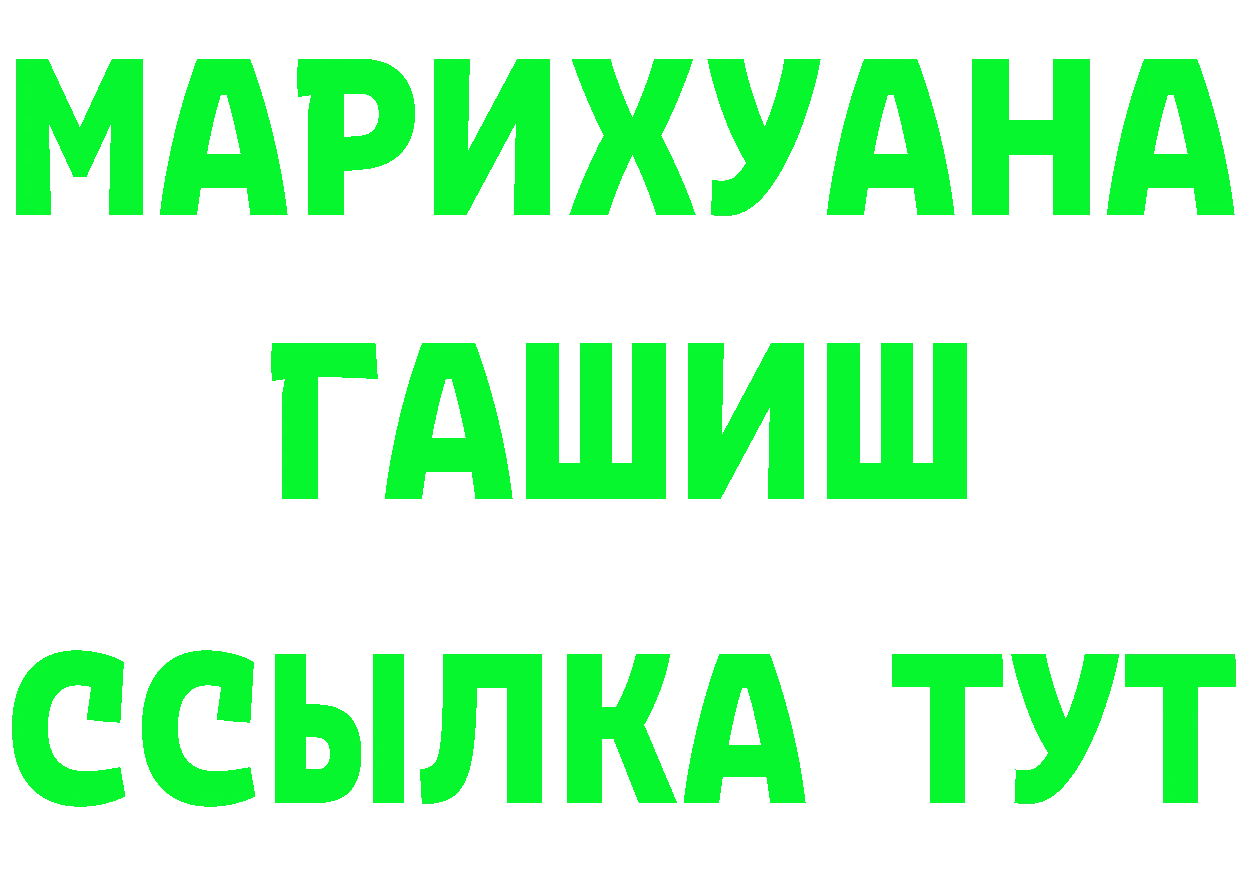 МАРИХУАНА
ГАШИШ
ССЫЛКА ТУТ